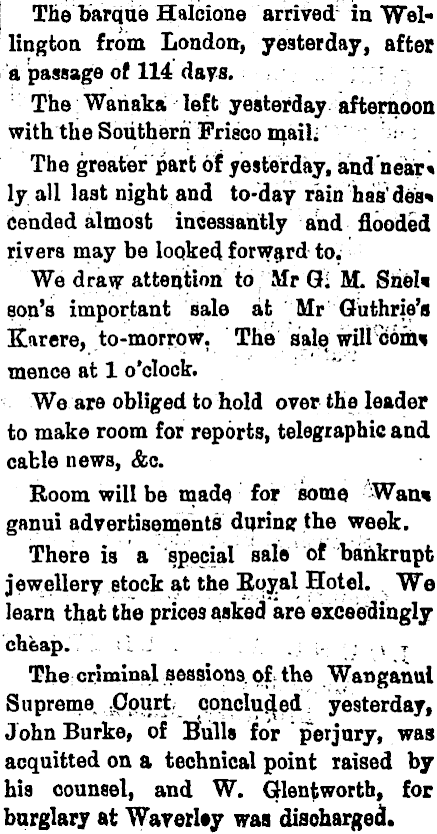 The barque Halcione arrived in Wellington from London, yesterday, after a passage of 114 days.

The Wanaka left yesterday afternoon with the Southern Frisco mail.

The greater part of yesterday, and nearly all last night and to-day rain has descended almost incessantly and flooded rivers may be looked forward to.

We draw attention to Mr G. M. Snelson's important sale at Mr Guthrie's Karere, to-morrow. The sale will commence at 1 o'clock.

We are obliged to hold over the leader to make room for reports, telegraphic and cable news, &c.

Room will be made for some Wanganui advertisements during the week.

There is a special sale of bankrupt jewellery stock at the Royal Hotel. We learn that the prices asked are exceedingly cheap.

The criminal sessions of the Wanganui Supreme Court concluded yesterday, John Burke, of Bulls for perjury, was acquitted on a technical point raised by his counsel, and W. Glentworth, for burglary at Waverley was discharged.